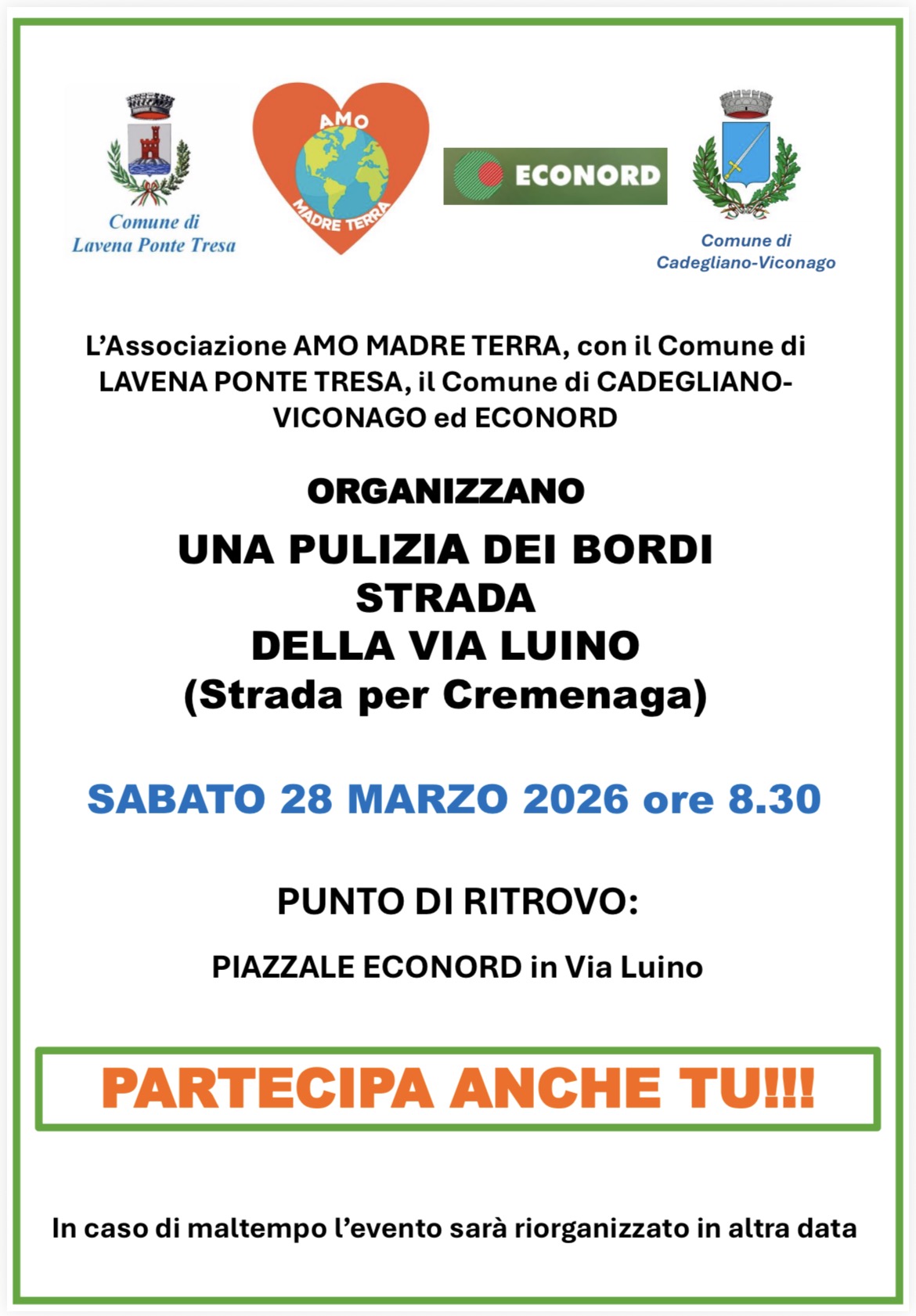 Comune di
Lavena Ponte Tresa

AMO
MADRE TERRA

ECONORD

Comune di
Cadegliano-Viconago

L'Associazione AMO MADRE TERRA, con il Comune di LAVENA PONTE TRESA, il Comune di CADEGLIANO-VICONAGO ed ECONORD

ORGANIZZANO

UNA PULIZIA DEI BORDI STRADA
DELLA VIA LUINO
(Strada per Cremenaga)

SABATO 28 MARZO 2026 ore 8.30

PUNTO DI RITROVO:

PIAZZALE ECONORD in Via Luino

PARTECIPA ANCHE TU!!!

In caso di maltempo l'evento sarà riorganizzato in altra data